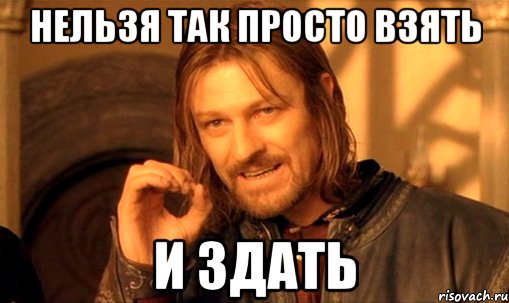 НЕЛЬЗЯ ТАК ПРОСТО ВЗЯТЬ

И ЗДАТЬ

risovach.ru